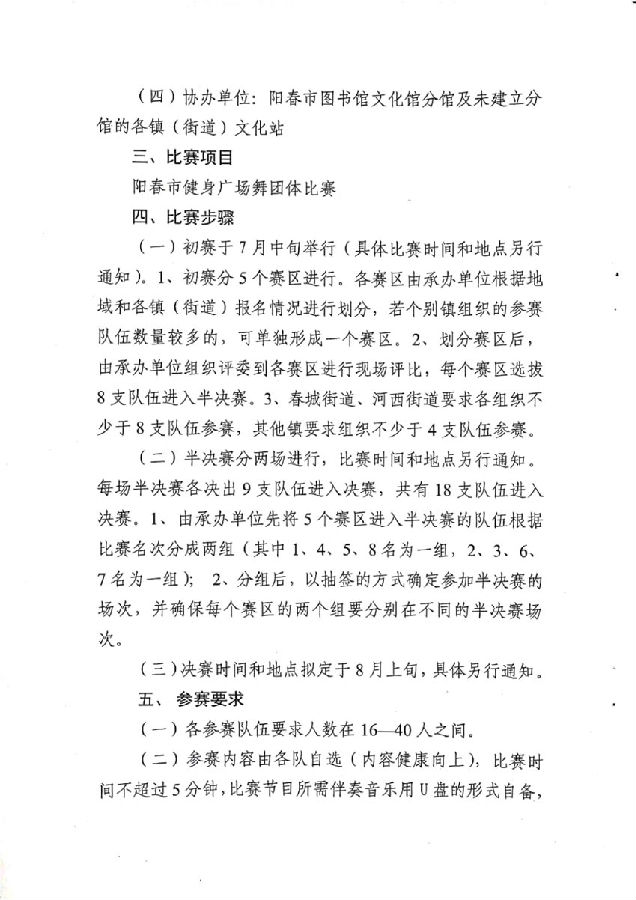 （四）协办单位：阳春市图书馆文化馆分馆及未建立分馆的各镇（街道）文化站

三、比赛项目

阳春市健身广场舞团体比赛

四、比赛步骤

（一）初赛于7月中旬举行（具体比赛时间和地点另行通知）。1、初赛分5个赛区进行。各赛区由承办单位根据地域和各镇（街道）报名情况进行划分，若个别镇组织的参赛队伍数量较多的，可单独形成一个赛区。2、划分赛区后，由承办单位组织评委到各赛区进行现场评比，每个赛区选拔8支队伍进入半决赛。3、春城街道、河西街道要求各组织不少于8支队伍参赛，其他镇要求组织不少于4支队伍参赛。

（二）半决赛分两场进行，比赛时间和地点另行通知。每场半决赛各决出9支队伍进入决赛，共有18支队伍进入决赛。1、由承办单位先将5个赛区进入半决赛的队伍根据比赛名次分成两组（其中1、4、5、8名为一组，2、3、6、7名为一组）；2、分组后，以抽签的方式确定参加半决赛的场次，并确保每个赛区的两个组要分别在不同的半决赛场次。

（三）决赛时间和地点拟定于8月上旬，具体另行通知。

五、参赛要求

（一）各参赛队伍要求人数在16—40人之间。

（二）参赛内容由各队自选（内容健康向上），比赛时间不超过5分钟，比赛节目所需伴奏音乐用U盘的形式自备，